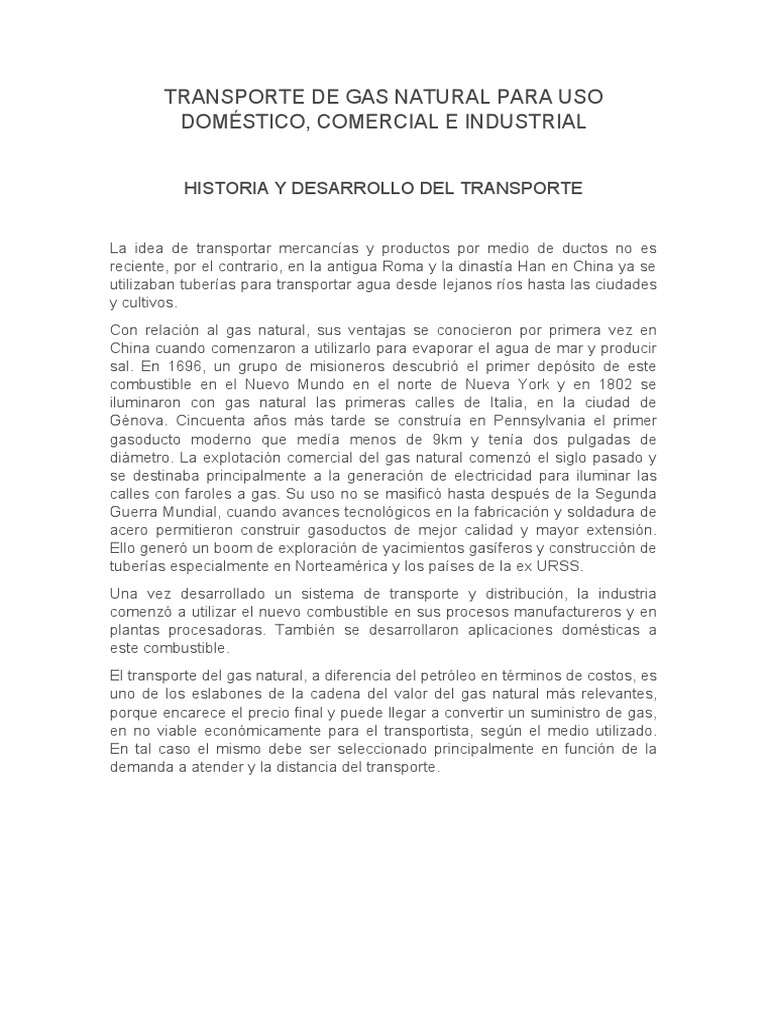 TRANSPORTE DE GAS NATURAL PARA USO DOMÉSTICO, COMERCIAL E INDUSTRIAL

HISTORIA Y DESARROLLO DEL TRANSPORTE

La idea de transportar mercancías y productos por medio de ductos no es reciente, por el contrario, en la antigua Roma y la dinastía Han en China ya se utilizaban tuberías para transportar agua desde lejanos ríos hasta las ciudades y cultivos.

Con relación al gas natural, sus ventajas se conocieron por primera vez en China cuando comenzaron a utilizarlo para evaporar el agua de mar y producir sal. En 1696, un grupo de misioneros descubrió el primer depósito de este combustible en el Nuevo Mundo en el norte de Nueva York y en 1802 se iluminaron con gas natural las primeras calles de Italia, en la ciudad de Génova. Cincuenta años más tarde se construía en Pennsylvania el primer gasoducto moderno que medía menos de 9km y tenía dos pulgadas de diámetro. La explotación comercial del gas natural comenzó el siglo pasado y se destinaba principalmente a la generación de electricidad para iluminar las calles con faroles a gas. Su uso no se masificó hasta después de la Segunda Guerra Mundial, cuando avances tecnológicos en la fabricación y soldadura de acero permitieron construir gasoductos de mejor calidad y mayor extensión. Ello generó un boom de exploración de yacimientos gasíferos y construcción de tuberías especialmente en Norteamérica y los países de la ex URSS.

Una vez desarrollado un sistema de transporte y distribución, la industria comenzó a utilizar el nuevo combustible en sus procesos manufactureros y en plantas procesadoras. También se desarrollaron aplicaciones domésticas a este combustible.

El transporte del gas natural, a diferencia del petróleo en términos de costos, es uno de los eslabones de la cadena del valor del gas natural más relevantes, porque encarece el precio final y puede llegar a convertir un suministro de gas, en no viable económicamente para el transportista, según el medio utilizado. En tal caso el mismo debe ser seleccionado principalmente en función de la demanda a atender y la distancia del transporte.